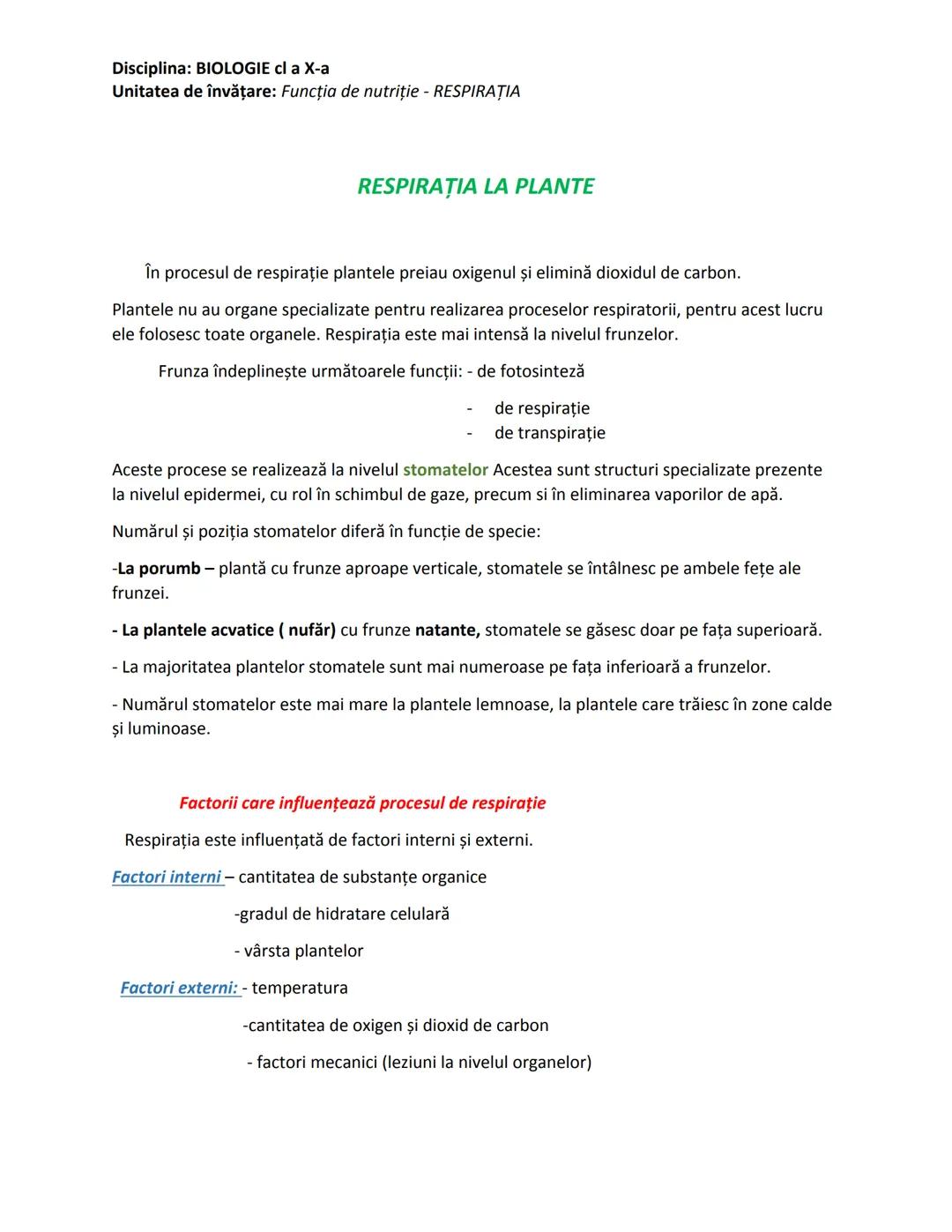 Disciplina: BIOLOGIE cl a X-a
Unitatea de învățare: Funcția de nutriție - RESPIRAȚIA

RESPIRAȚIA LA PLANTE

În procesul de respirație plantele preiau oxigenul și elimină dioxidul de carbon.

Plantele nu au organe specializate pentru realizarea proceselor respiratorii, pentru acest lucru ele folosesc toate organele. Respirația este mai intensă la nivelul frunzelor.

Frunza îndeplinește următoarele funcții: - de fotosinteză
- de respirație
- de transpirație

Aceste procese se realizează la nivelul stomatelor Acestea sunt structuri specializate prezente la nivelul epidermei, cu rol în schimbul de gaze, precum si în eliminarea vaporilor de apă.

Numărul și poziția stomatelor diferă în funcție de specie:

-La porumb – plantă cu frunze aproape verticale, stomatele se întâlnesc pe ambele fețe ale frunzei.

- La plantele acvatice ( nufăr) cu frunze natante, stomatele se găsesc doar pe fața superioară.

- La majoritatea plantelor stomatele sunt mai numeroase pe fața inferioară a frunzelor.

- Numărul stomatelor este mai mare la plantele lemnoase, la plantele care trăiesc în zone calde și luminoase.

Factorii care influențează procesul de respirație

Respirația este influențată de factori interni și externi.

Factori interni – cantitatea de substanțe organice
-gradul de hidratare celulară
- vârsta plantelor

Factori externi: - temperatura
-cantitatea de oxigen și dioxid de carbon
- factori mecanici (leziuni la nivelul organelor)